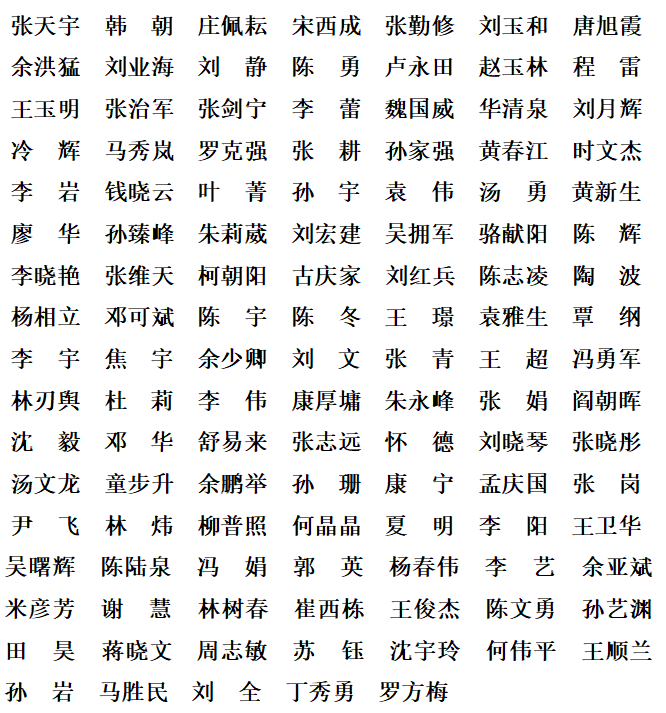 张天宇 韩 朝 庄佩耘 宋西成 张勤修 刘玉和 唐旭霞
余洪猛 刘业海 刘 静 陈 勇 卢永田 赵玉林 程 雷
王玉明 张治军 张剑宁 李 蕾 魏国威 华清泉 刘月辉
冷 辉 马秀岚 罗克强 张 耕 孙家强 黄春江 时文杰
李 岩 钱晓云 叶 菁 孙 宇 袁 伟 汤 勇 黄新生
廖 华 孙臻峰 朱莉葳 刘宏建 吴拥军 骆献阳 陈 辉
李晓艳 张维天 柯朝阳 古庆家 刘红兵 陈志凌 陶 波
杨相立 邓可斌 陈 宇 陈 冬 王 璟 袁雅生 覃 纲
李 宇 焦 宇 余少卿 刘 文 张 青 王 超 冯勇军
林刃舆 杜 莉 李 伟 康厚墉 朱永峰 张 娟 阎朝晖
沈 毅 邓 华 舒易来 张志远 怀 德 刘晓琴 张晓彤
汤文龙 童步升 余鹏举 孙 珊 康 宁 孟庆国 张 岗
尹 飞 林 炜 柳普照 何晶晶 夏 明 李 阳 王卫华
吴曙辉 陈陆泉 冯 娟 郭 英 杨春伟 李 艺 余亚斌
米彦芳 谢 慧 林树春 崔西栋 王俊杰 陈文勇 孙艺渊
田 昊 蒋晓文 周志敏 苏 钰 沈宇玲 何伟平 王顺兰
孙 岩 马胜民 刘 全 丁秀勇 罗方梅